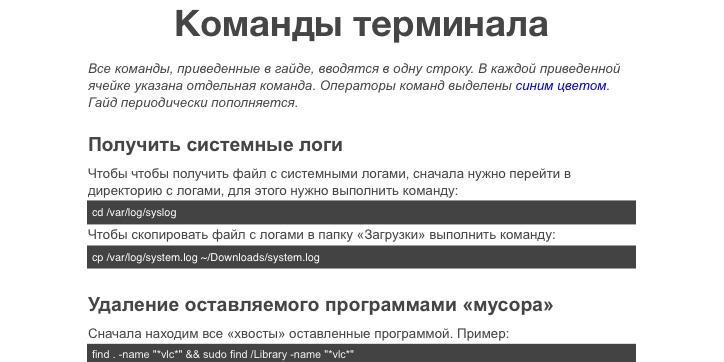 Команды терминала

Все команды, приведенные в гайде, вводятся в одну строку. В каждой приведенной ячейке указана отдельная команда. Операторы команд выделены синим цветом. Гайд периодически пополняется.

Получить системные логи

Чтобы чтобы получить файл с системными логами, сначала нужно перейти в директорию с логами, для этого нужно выполнить команду:

cd /var/log/syslog

Чтобы скопировать файл с логами в папку «Загрузки» выполнить команду:

cp /var/log/system.log ~/Downloads/system.log

Удаление оставляемого программами «мусора»

Сначала находим все «хвосты» оставленные программой. Пример:

find . -name "*vlc*" && sudo find /Library -name "*vlc*"